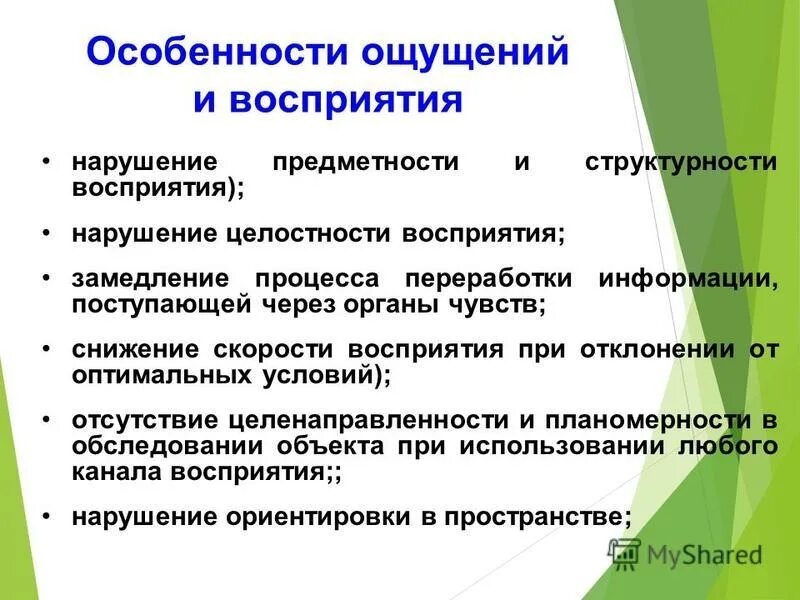 Особенности ощущений и восприятия

• нарушение предметности и структурности восприятия);

• нарушение целостности восприятия;

• замедление процесса переработки информации, поступающей через органы чувств;

• снижение скорости восприятия при отклонении от оптимальных условий);

• отсутствие целенаправленности и планомерности в обследовании объекта при использовании любого канала восприятия;;

• нарушение ориентировки в пространстве;

MyShared